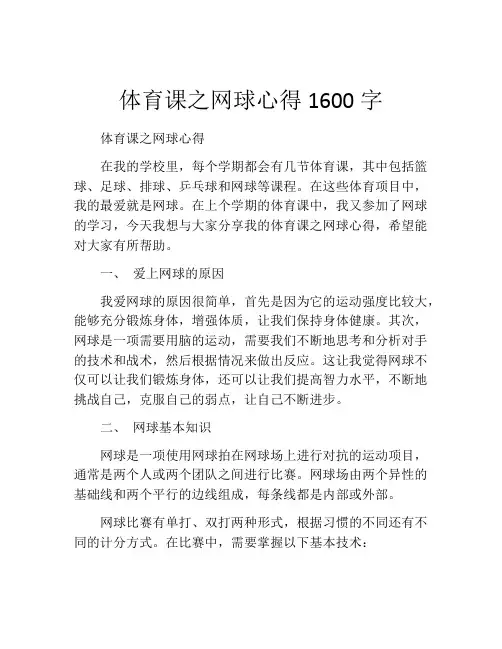 体育课之网球心得 1600 字

体育课之网球心得

在我的学校里，每个学期都会有几节体育课，其中包括篮球、足球、排球、乒乓球和网球等课程。在这些体育项目中，我的最爱就是网球。在上个学期的体育课中，我又参加了网球的学习，今天我想与大家分享我的体育课之网球心得，希望能对大家有所帮助。

一、 爱上网球的原因

我爱网球的原因很简单，首先是因为它的运动强度比较大，能够充分锻炼身体，增强体质，让我们保持身体健康。其次，网球是一项需要用脑的运动，需要我们不断地思考和分析对手的技术和战术，然后根据情况来做出反应。这让我觉得网球不仅可以让我们锻炼身体，还可以让我们提高智力水平，不断地挑战自己，克服自己的弱点，让自己不断进步。

二、 网球基本知识

网球是一项使用网球拍在网球场上进行对抗的运动项目，通常是两个人或两个团队之间进行比赛。网球场由两个异性的基础线和两个平行的边线组成，每条线都是内部或外部。

网球比赛有单打、双打两种形式，根据习惯的不同还有不同的计分方式。在比赛中，需要掌握以下基本技术：